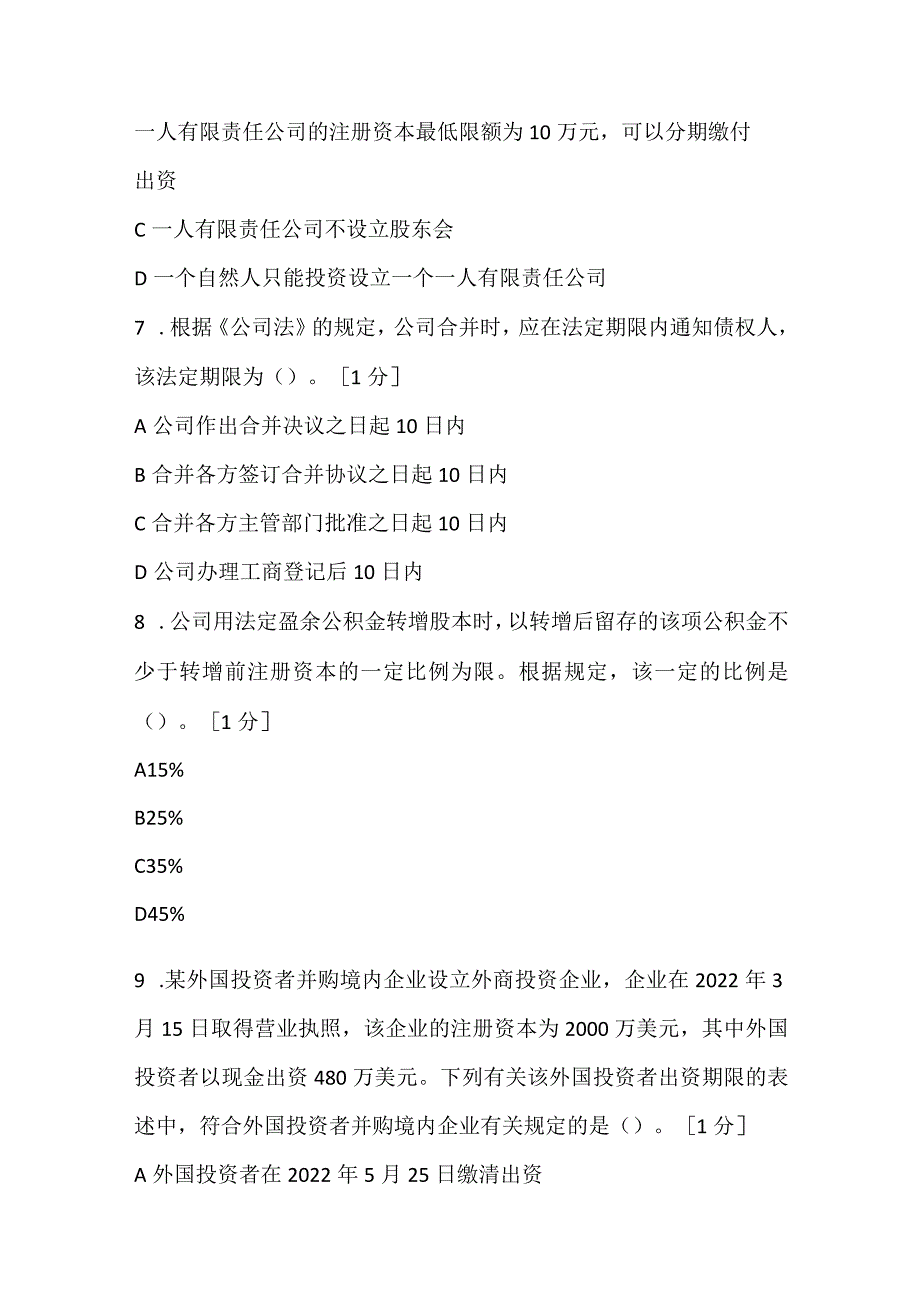 一人有限责任公司的注册资本最低限额为10万元，可以分期缴付出资

C一人有限责任公司不设立股东会

D一个自然人只能投资设立一个一人有限责任公司

7．根据《公司法》的规定，公司合并时，应在法定期限内通知债权人，该法定期限为（）。［1分］

A公司作出合并决议之日起10日内

B合并各方签订合并协议之日起10日内

C合并各方主管部门批准之日起10日内

D公司办理工商登记后10日内

8．公司用法定盈余公积金转增股本时，以转增后留存的该项公积金不少于转增前注册资本的一定比例为限。根据规定，该一定的比例是（）。［1分］

A15%

B25%

C35%

D45%

9．某外国投资者并购境内企业设立外商投资企业，企业在2022年3月15日取得营业执照，该企业的注册资本为2000万美元，其中外国投资者以现金出资480万美元。下列有关该外国投资者出资期限的表述中，符合外国投资者并购境内企业有关规定的是（）。［1分］

A外国投资者在2022年5月25日缴清出资